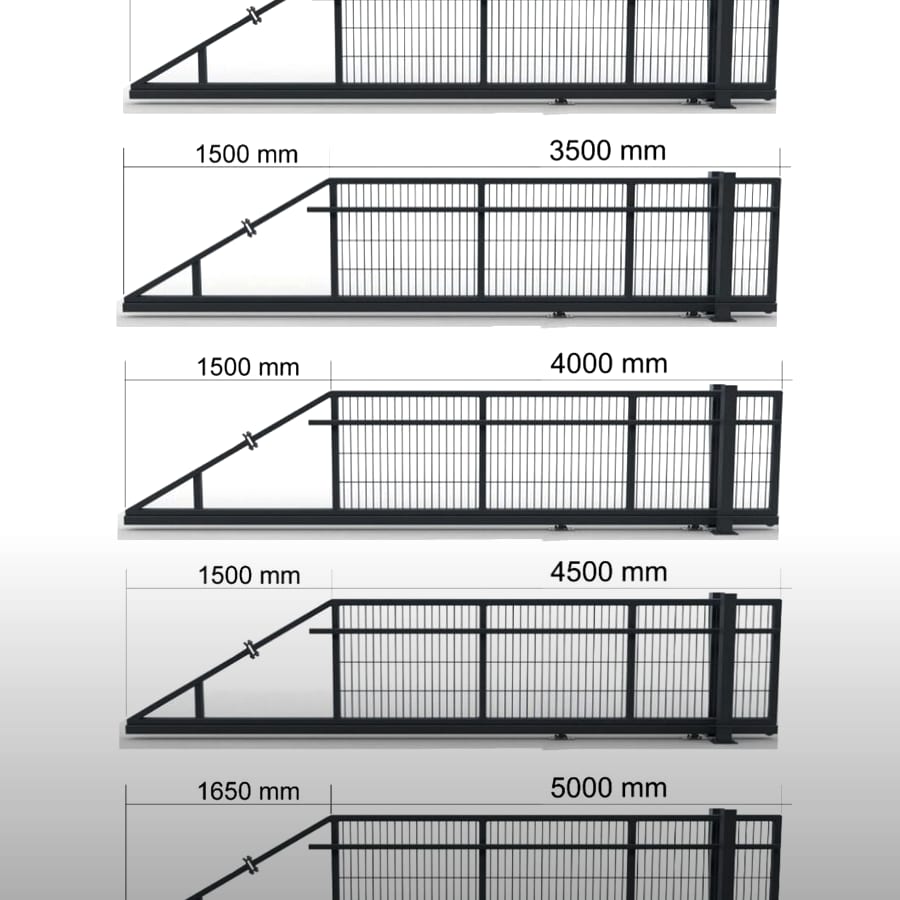 1500 mm

3500 mm

1500 mm

4000 mm

1500 mm

4500 mm

1650 mm

5000 mm